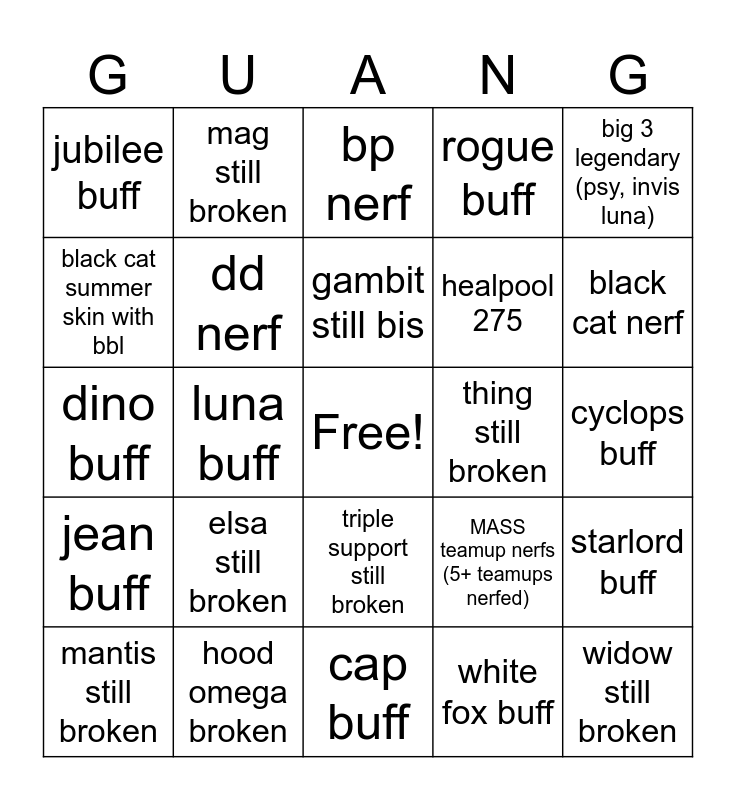 | G | U | A | N | G |
|---|---|---|---|---|
| jubilee buff | mag still broken | bp nerf | rogue buff | big 3 legendary (psy, invis luna) |
| black cat summer skin with bbl | dd nerf | gambit still bis | healpool 275 | black cat nerf |
| dino buff | luna buff | Free! | thing still broken | cyclops buff |
| jean buff | elsa still broken | triple support still broken | MASS teamup nerfs (5+ teamups nerfed) | starlord buff |
| mantis still broken | hood omega broken | cap buff | white fox buff | widow still broken |